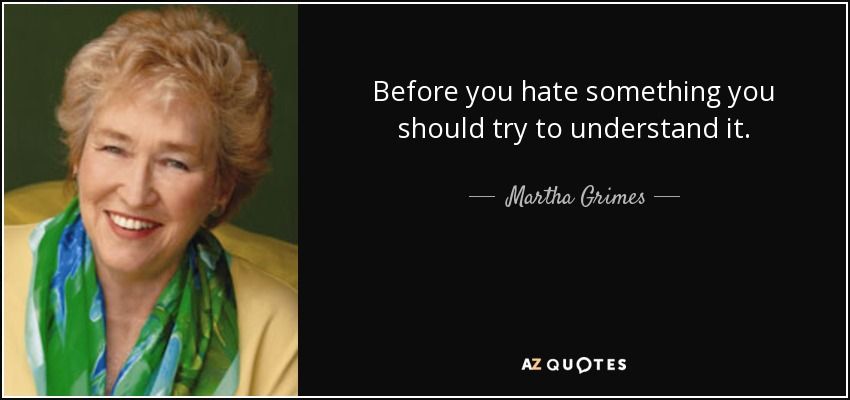 Before you hate something you should try to understand it.

— Martha Grimes —

AZ QUOTES